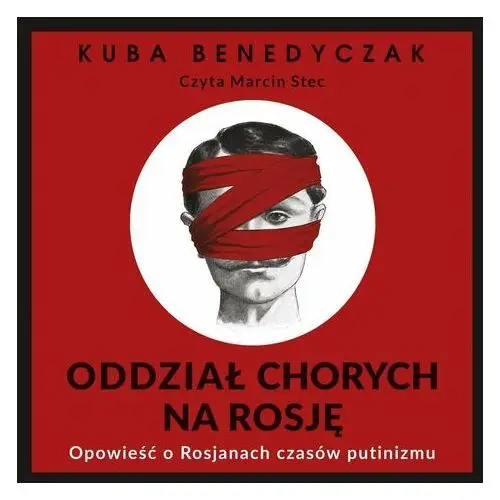 KUBA BENEDYCZAK
Czyta Marcin Stec

ODDZIAŁ CHORYCH NA ROSJĘ
Opowieść o Rosjanach czasów putinizmu